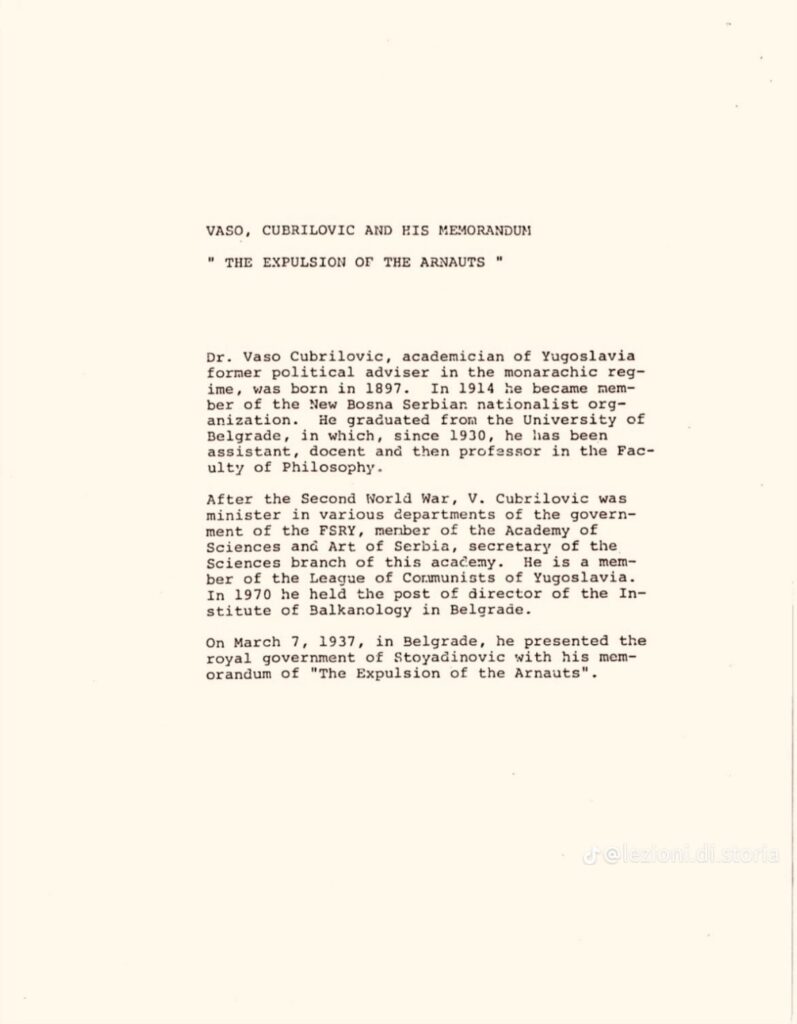 VASO, CUBRILOVIC AND HIS MEMORANDUM

" THE EXPULSION OF THE ARNAUTS "

Dr. Vaso Cubrilovic, academician of Yugoslavia former political adviser in the monarachic regime, was born in 1897. In 1914 he became member of the New Bosna Serbian nationalist organization. He graduated from the University of Belgrade, in which, since 1930, he has been assistant, docent and then professor in the Faculty of Philosophy.

After the Second World War, V. Cubrilovic was minister in various departments of the government of the FSRY, member of the Academy of Sciences and Art of Serbia, secretary of the Sciences branch of this academy. He is a member of the League of Communists of Yugoslavia. In 1970 he held the post of director of the Institute of Balkanology in Belgrade.

On March 7, 1937, in Belgrade, he presented the royal government of Stoyadinovic with his memorandum of "The Expulsion of the Arnauts".

@lezioni.di.storia